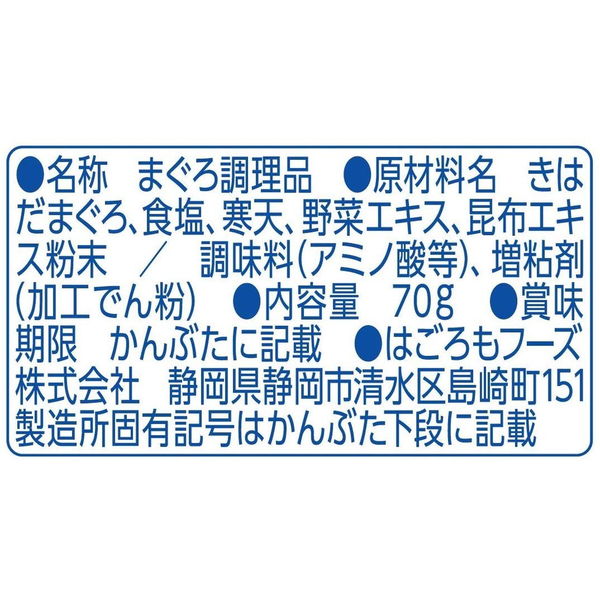 ●名称　まぐろ調理品　●原材料名　きはだまぐろ、食塩、寒天、野菜エキス、昆布エキス粉末　／　調味料（アミノ酸等）、増粘剤（加工でん粉）　●内容量　70g　●賞味期限　かんぶたに記載　●はごろもフーズ株式会社　静岡県静岡市清水区島崎町151
製造所固有記号はかんぶた下段に記載